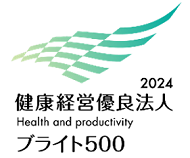 2024
健康経営優良法人
Health and productivity
ブライト500